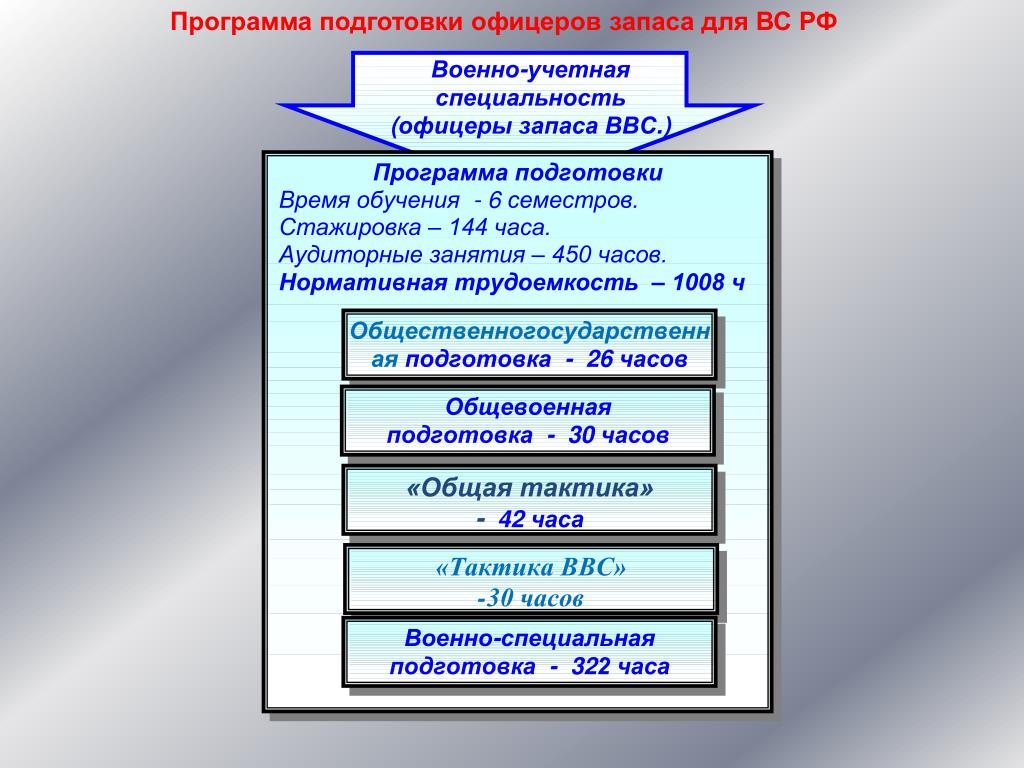 Программа подготовки офицеров запаса для ВС РФ

Военно-учетная специальность (офицеры запаса ВВС.)

Программа подготовки
Время обучения - 6 семестров.
Стажировка – 144 часа.
Аудиторные занятия – 450 часов.
Нормативная трудоемкость – 1008 ч

Общественногосударственная подготовка - 26 часов

Общевоенная подготовка - 30 часов

«Общая тактика» - 42 часа

«Тактика ВВС» -30 часов

Военно-специальная подготовка - 322 часа